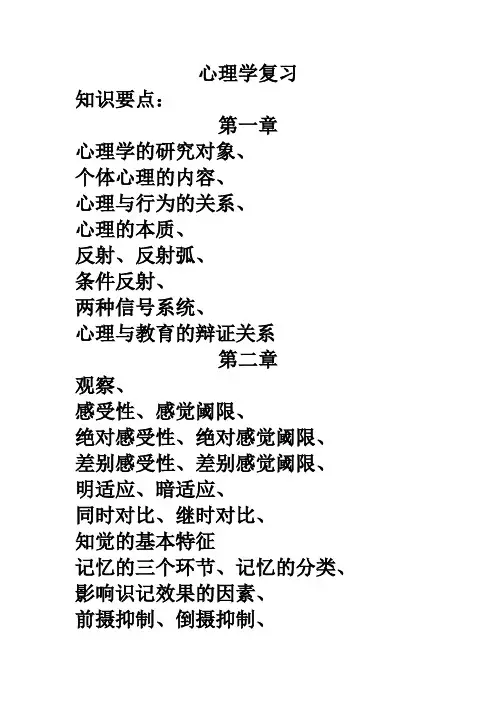 心理学复习
知识要点：
第一章
心理学的研究对象、
个体心理的内容、
心理与行为的关系、
心理的本质、
反射、反射弧、
条件反射、
两种信号系统、
心理与教育的辩证关系
第二章
观察、
感受性、感觉阈限、
绝对感受性、绝对感觉阈限、
差别感受性、差别感觉阈限、
明适应、暗适应、
同时对比、继时对比、
知觉的基本特征
记忆的三个环节、记忆的分类、
影响识记效果的因素、
前摄抑制、倒摄抑制、